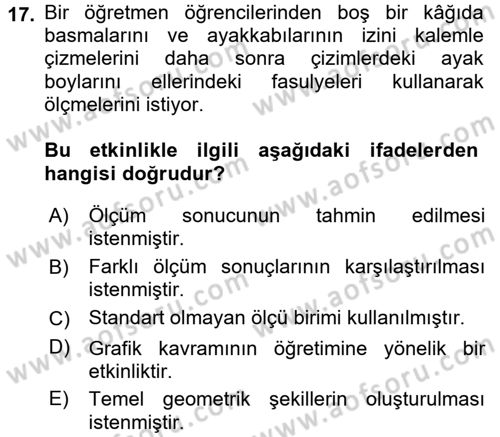 17. Bir öğretmen öğrencilerinden boş bir kâğıda basmalarını ve ayakkabılarının izini kalemle çizmelerini daha sonra çizimlerdeki ayak boylarını ellerindeki fasulyeleri kullanarak ölçmelerini istiyor.

Bu etkinlikle ilgili aşağıdaki ifadelerden hangisi doğrudur?

A) Ölçüm sonucunun tahmin edilmesi istenmiştir.
B) Farklı ölçüm sonuçlarının karşılaştırılması istenmiştir.
C) Standart olmayan ölçü birimi kullanılmıştır.
D) Grafik kavramının öğretimine yönelik bir etkinliktir.
E) Temel geometrik şekillerin oluşturulması istenmiştir.

www.aofsoru.com